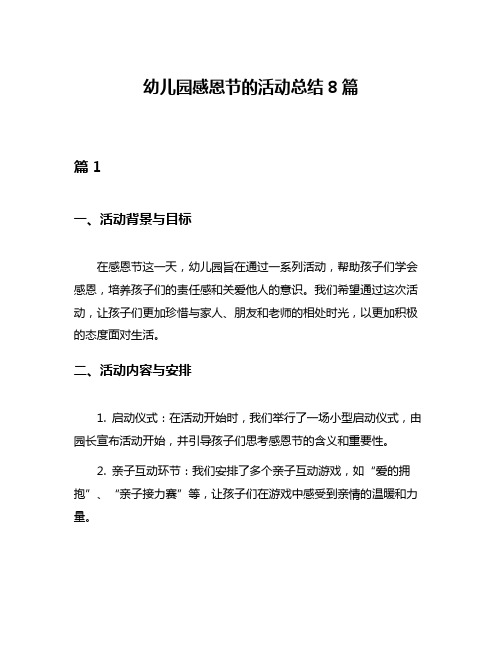 幼儿园感恩节的活动总结 8 篇

篇 1

一、活动背景与目标

在感恩节这一天，幼儿园旨在通过一系列活动，帮助孩子们学会感恩，培养孩子们的责任感和关爱他人的意识。我们希望通过这次活动，让孩子们更加珍惜与家人、朋友和老师的相处时光，以更加积极的态度面对生活。

二、活动内容与安排

1. 启动仪式：在活动开始时，我们举行了一场小型启动仪式，由园长宣布活动开始，并引导孩子们思考感恩节的含义和重要性。

2. 亲子互动环节：我们安排了多个亲子互动游戏，如“爱的拥抱”、“亲子接力赛”等，让孩子们在游戏中感受到亲情的温暖和力量。